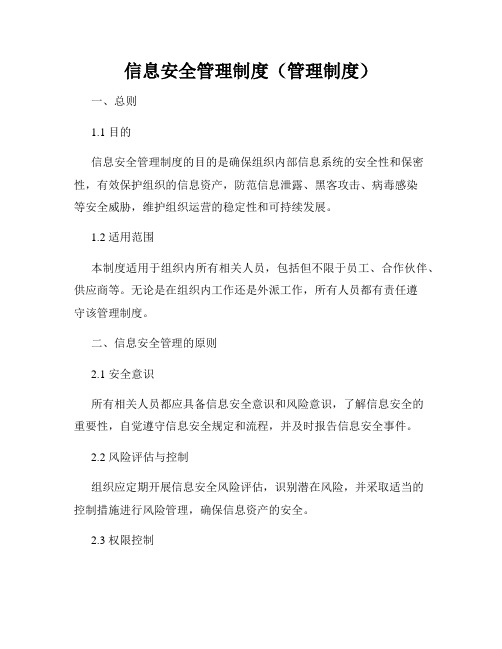 信息安全管理制度（管理制度）

一、总则

1.1 目的

信息安全管理制度的目的是确保组织内部信息系统的安全性和保密性，有效保护组织的信息资产，防范信息泄露、黑客攻击、病毒感染等安全威胁，维护组织运营的稳定性和可持续发展。

1.2 适用范围

本制度适用于组织内所有相关人员，包括但不限于员工、合作伙伴、供应商等。无论是在组织内工作还是外派工作，所有人员都有责任遵守该管理制度。

二、信息安全管理的原则

2.1 安全意识

所有相关人员都应具备信息安全意识和风险意识，了解信息安全的重要性，自觉遵守信息安全规定和流程，并及时报告信息安全事件。

2.2 风险评估与控制

组织应定期开展信息安全风险评估，识别潜在风险，并采取适当的控制措施进行风险管理，确保信息资产的安全。

2.3 权限控制